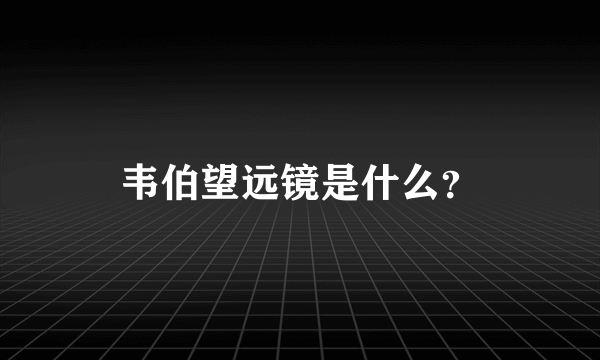 韦伯望远镜是什么？